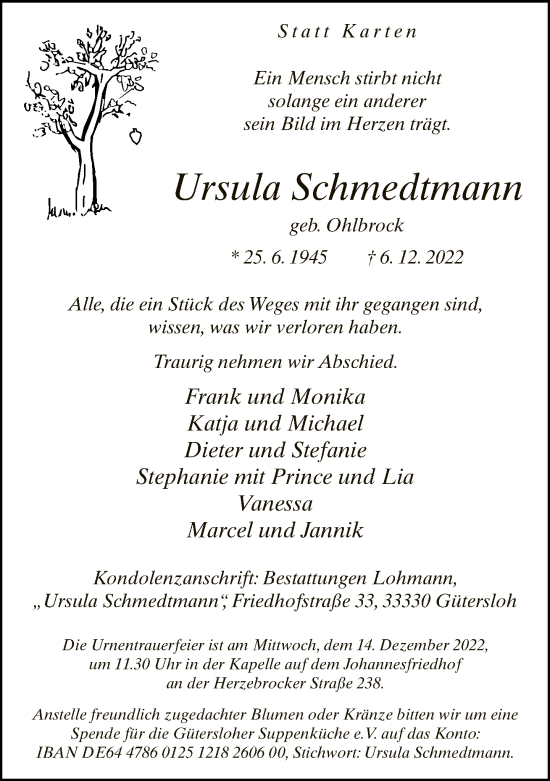 Statt Karten

Ein Mensch stirbt nicht
solange ein anderer
sein Bild im Herzen trägt.

Ursula Schmedtmann

geb. Ohlbrock

* 25. 6. 1945 † 6. 12. 2022

Alle, die ein Stück des Weges mit ihr gegangen sind,
wissen, was wir verloren haben.

Traurig nehmen wir Abschied.

Frank und Monika
Katja und Michael
Dieter und Stefanie
Stephanie mit Prince und Lia
Vanessa
Marcel und Jannik

Kondolenzanschrift: Bestattungen Lohmann,
„Ursula Schmedtmann“, Friedhofstraße 33, 33330 Gütersloh

Die Urnentrauerfeier ist am Mittwoch, dem 14. Dezember 2022,
um 11.30 Uhr in der Kapelle auf dem Johannesfriedhof
an der Herzebrocker Straße 238.

Anstelle freundlich zugedachter Blumen oder Kränze bitten wir um eine
Spende für die Gütersloher Suppenküche e.V. auf das Konto:
IBAN DE64 4786 0125 1218 2606 00, Stichwort: Ursula Schmedtmann.